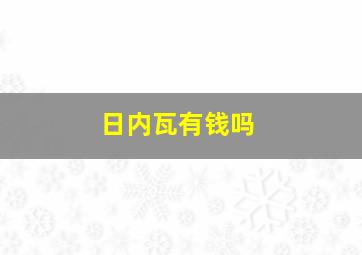 日内瓦有钱吗